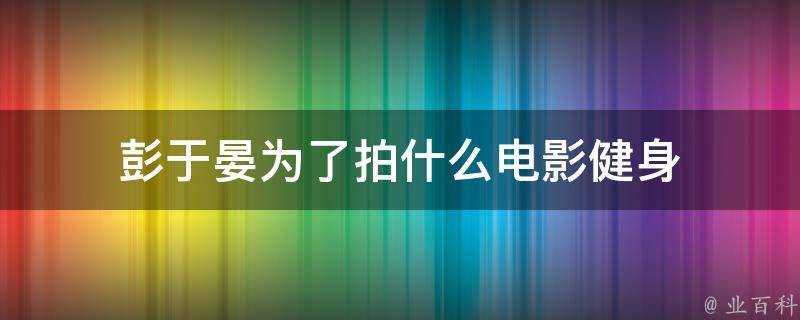 彭于晏为了拍什么电影健身

@ 业百科